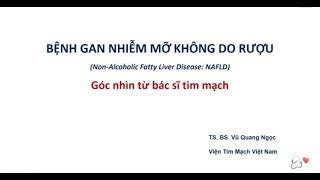 BỆNH GAN NHIỄM MỠ KHÔNG DO RƯỢU

(Non-Alcoholic Fatty Liver Disease: NAFLD)

Góc nhìn từ bác sĩ tim mạch

TS. BS. Vũ Quang Ngọc

Viện Tim Mạch Việt Nam